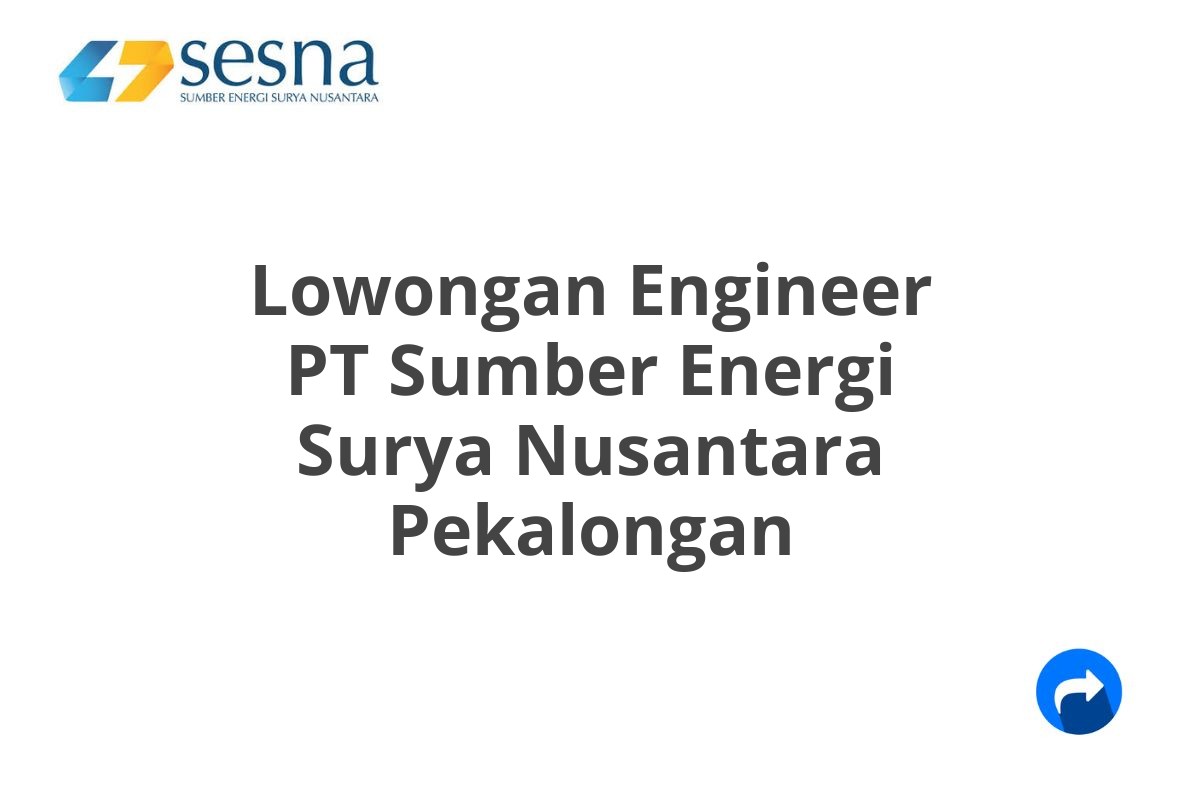 sesna
SUMBER ENERGI SURYA NUSANTARA

Lowongan Engineer PT Sumber Energi Surya Nusantara Pekalongan